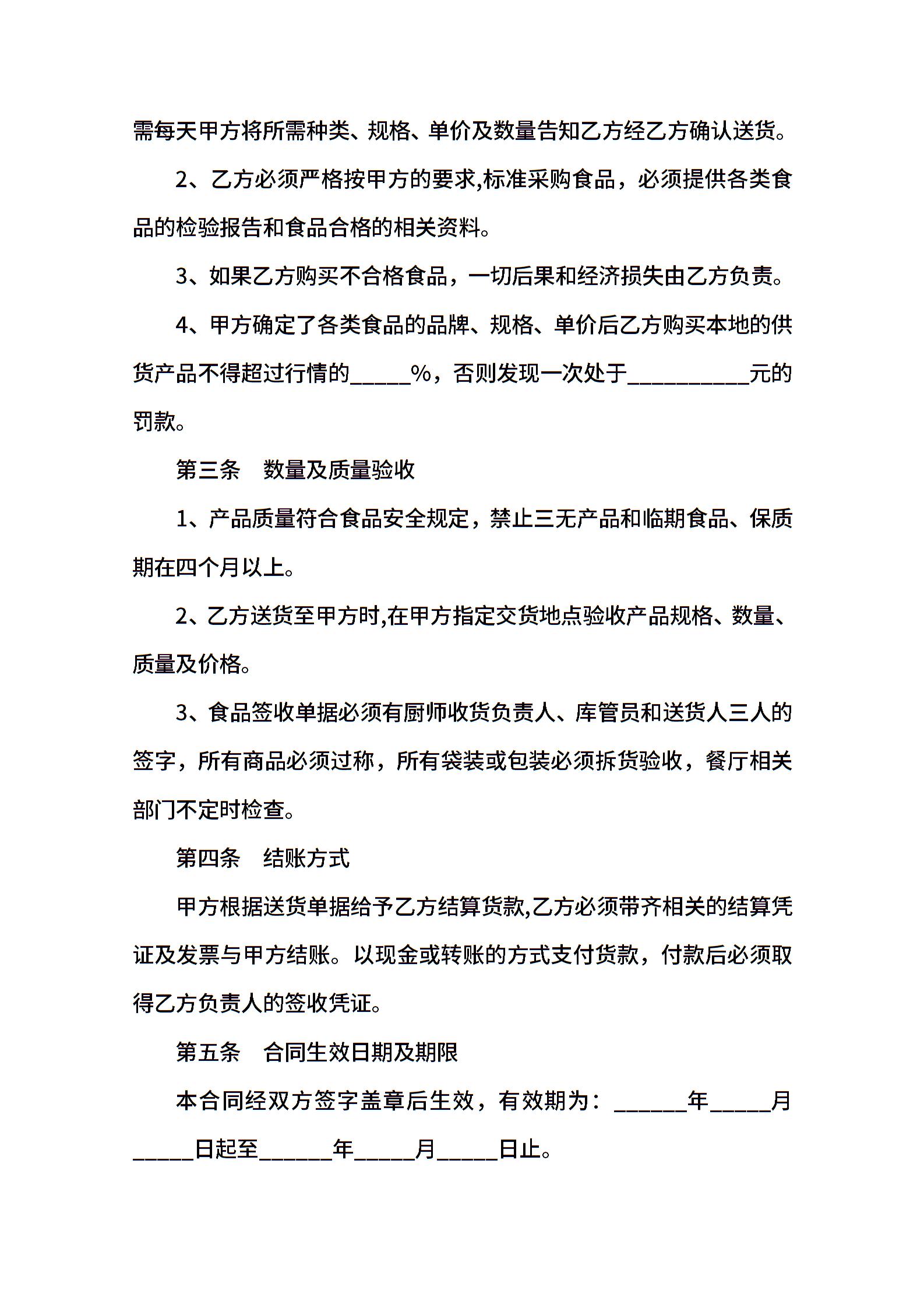 需每天甲方将所需种类、规格、单价及数量告知乙方经乙方确认送货。

2、乙方必须严格按甲方的要求,标准采购食品，必须提供各类食品的检验报告和食品合格的相关资料。

3、如果乙方购买不合格食品，一切后果和经济损失由乙方负责。

4、甲方确定了各类食品的品牌、规格、单价后乙方购买本地的供货产品不得超过行情的_____%，否则发现一次处于__________元的罚款。

第三条　数量及质量验收

1、产品质量符合食品安全规定，禁止三无产品和临期食品、保质期在四个月以上。

2、乙方送货至甲方时,在甲方指定交货地点验收产品规格、数量、质量及价格。

3、食品签收单据必须有厨师收货负责人、库管员和送货人三人的签字，所有商品必须过称，所有袋装或包装必须拆货验收，餐厅相关部门不定时检查。

第四条　结账方式

甲方根据送货单据给予乙方结算货款,乙方必须带齐相关的结算凭证及发票与甲方结账。以现金或转账的方式支付货款，付款后必须取得乙方负责人的签收凭证。

第五条　合同生效日期及期限

本合同经双方签字盖章后生效，有效期为：______年_____月_____日起至______年_____月_____日止。